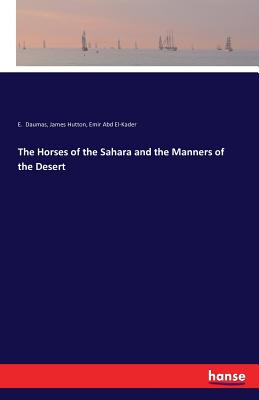 E. Daumas, James Hutton, Emir Abd El-Kader

The Horses of the Sahara and the Manners of the Desert

hanse